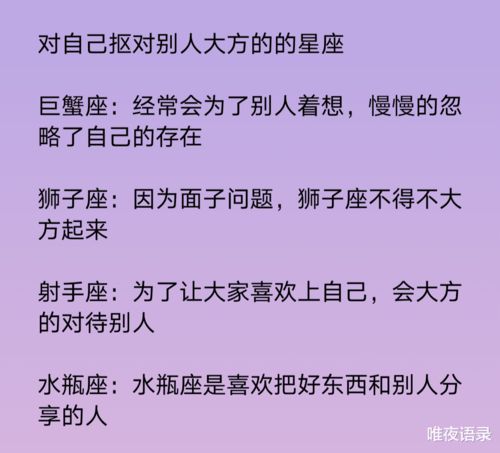 对自己抠对别人大方的的星座

巨蟹座：经常会为了别人着想，慢慢的忽略了自己的存在

狮子座：因为面子问题，狮子座不得不大方起来

射手座：为了让大家喜欢上自己，会大方的对待别人

水瓶座：水瓶座是喜欢把好东西和别人分享的人

唯夜语录